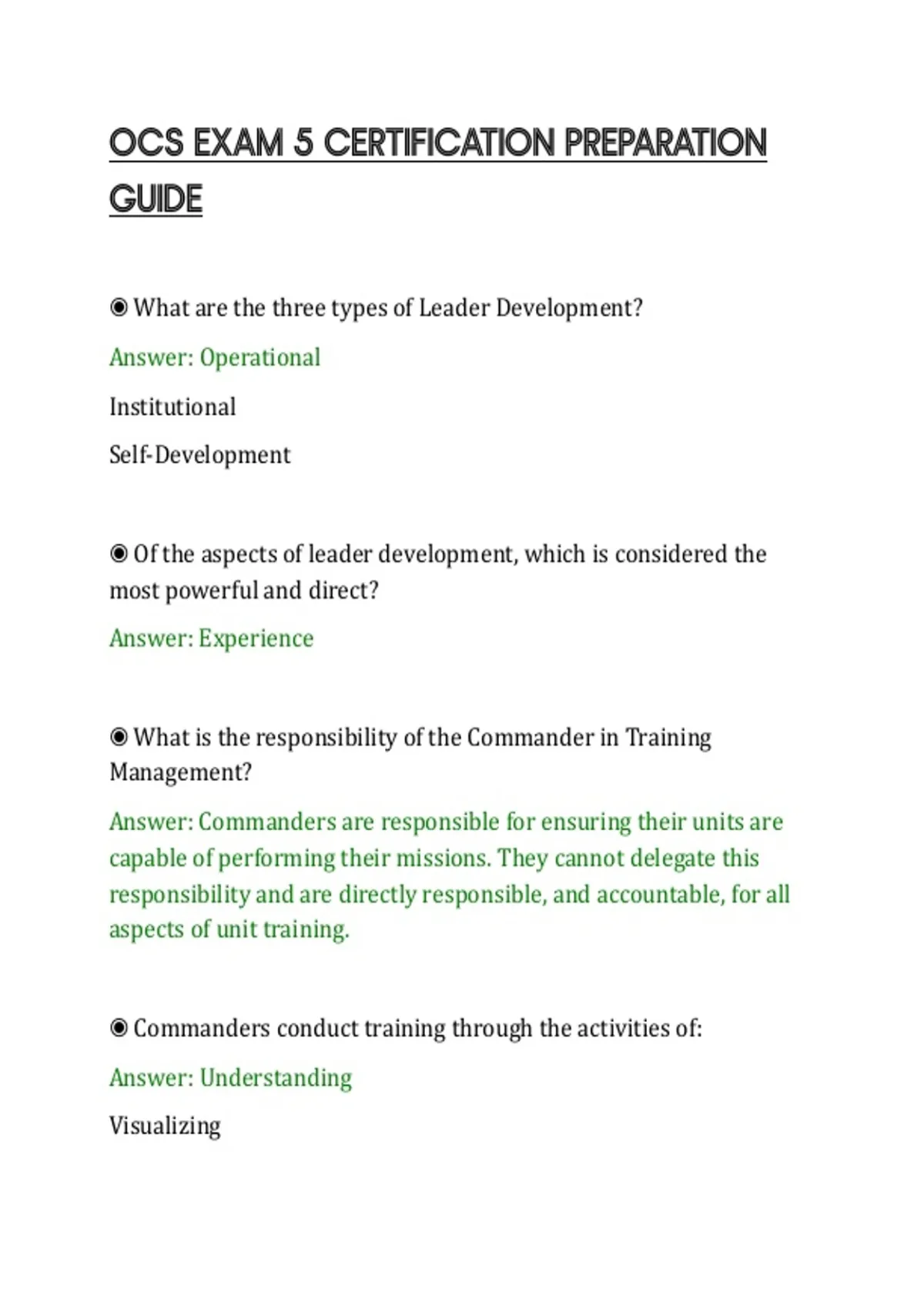 OCS EXAM 5 CERTIFICATION PREPARATION GUIDE

◉ What are the three types of Leader Development?

Answer: Operational

Institutional

Self-Development

◉ Of the aspects of leader development, which is considered the most powerful and direct?

Answer: Experience

◉ What is the responsibility of the Commander in Training Management?

Answer: Commanders are responsible for ensuring their units are capable of performing their missions. They cannot delegate this responsibility and are directly responsible, and accountable, for all aspects of unit training.

◉ Commanders conduct training through the activities of:

Answer: Understanding

Visualizing